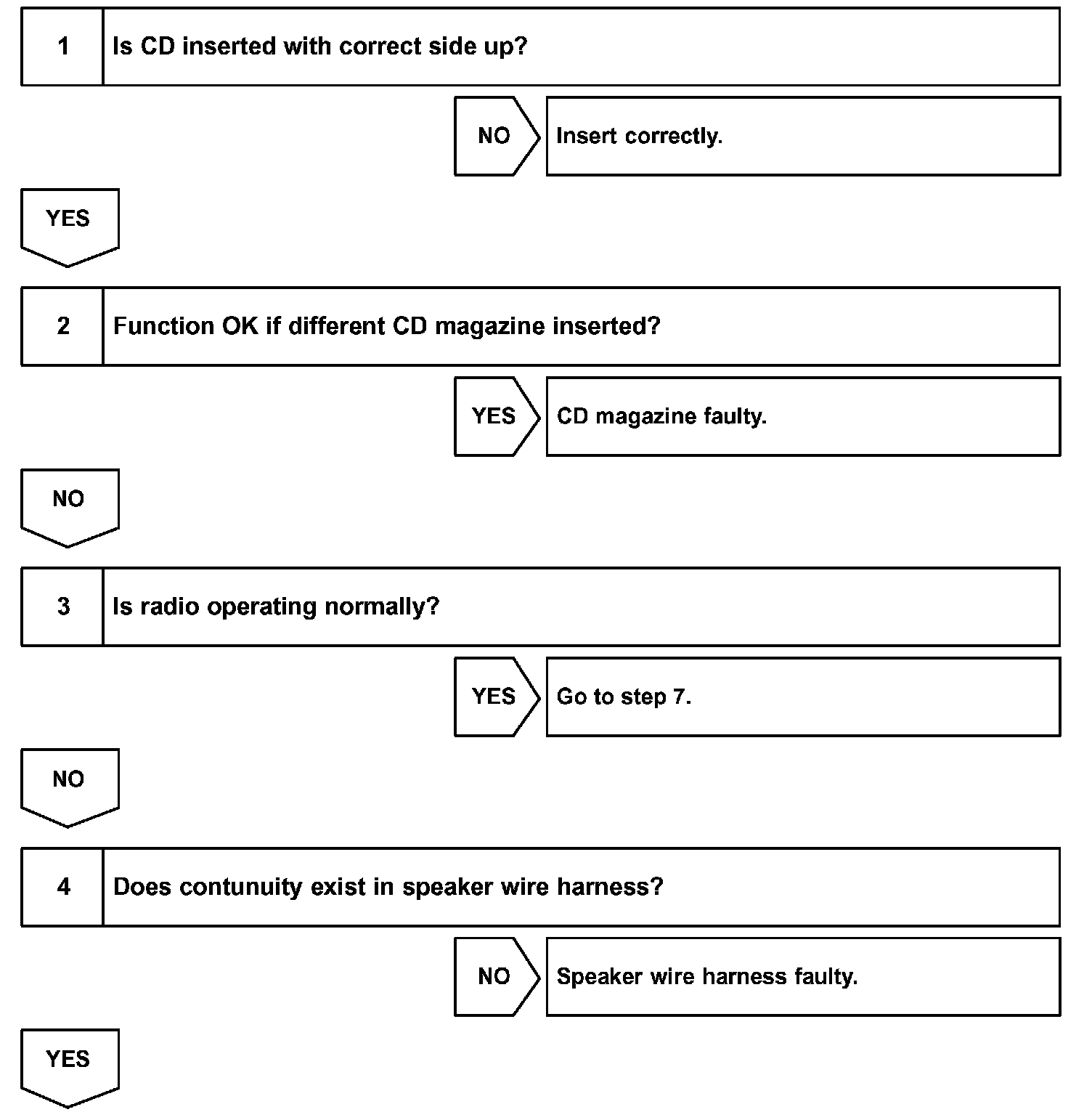 1 Is CD inserted with correct side up?

NO Insert correctly.

YES

2 Function OK if different CD magazine inserted?

YES CD magazine faulty.

NO

3 Is radio operating normally?

YES Go to step 7.

NO

4 Does contunuity exist in speaker wire harness?

NO Speaker wire harness faulty.

YES